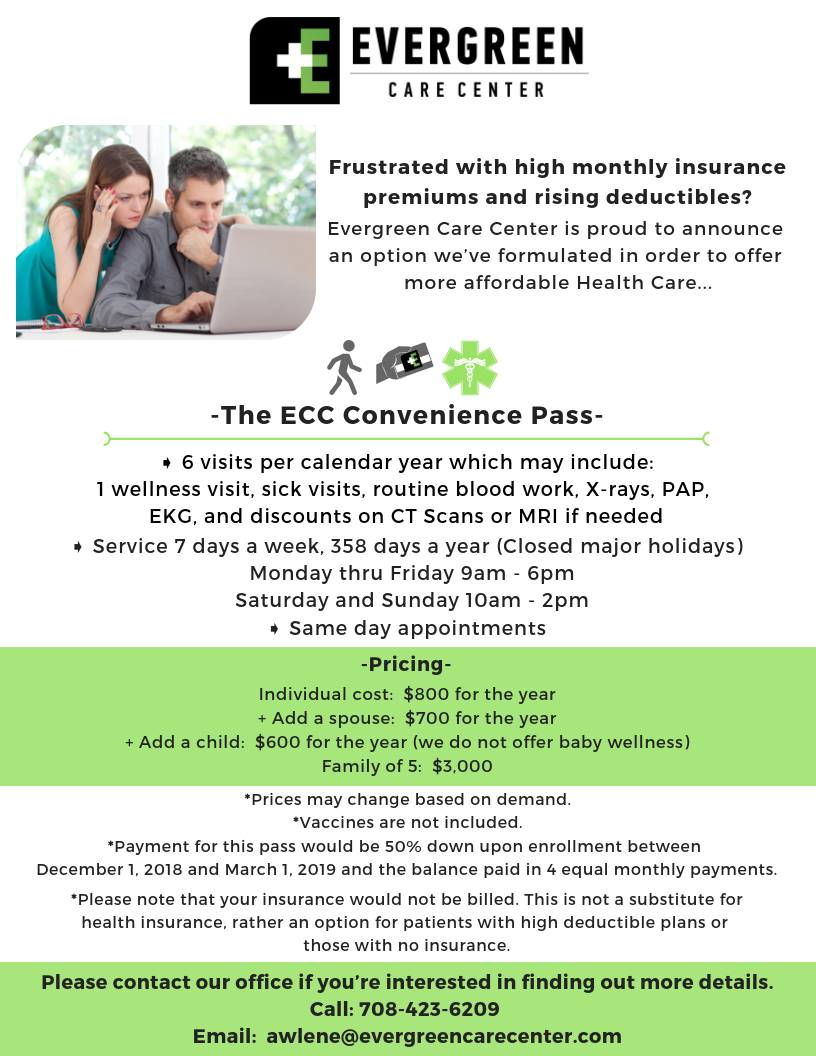 EVERGREEN
CARE CENTER

Frustrated with high monthly insurance premiums and rising deductibles?
Evergreen Care Center is proud to announce an option we've formulated in order to offer more affordable Health Care...

-The ECC Convenience Pass-

➧ 6 visits per calendar year which may include:
1 wellness visit, sick visits, routine blood work, X-rays, PAP, EKG, and discounts on CT Scans or MRI if needed
➧ Service 7 days a week, 358 days a year (Closed major holidays)
Monday thru Friday 9am - 6pm
Saturday and Sunday 10am - 2pm
➧ Same day appointments

-Pricing-
Individual cost: $800 for the year
+ Add a spouse: $700 for the year
+ Add a child: $600 for the year (we do not offer baby wellness)
Family of 5: $3,000

*Prices may change based on demand.
*Vaccines are not included.
*Payment for this pass would be 50% down upon enrollment between December 1, 2018 and March 1, 2019 and the balance paid in 4 equal monthly payments.

*Please note that your insurance would not be billed. This is not a substitute for health insurance, rather an option for patients with high deductible plans or those with no insurance.

Please contact our office if you're interested in finding out more details.
Call: 708-423-6209
Email: awlene@evergreencarecenter.com